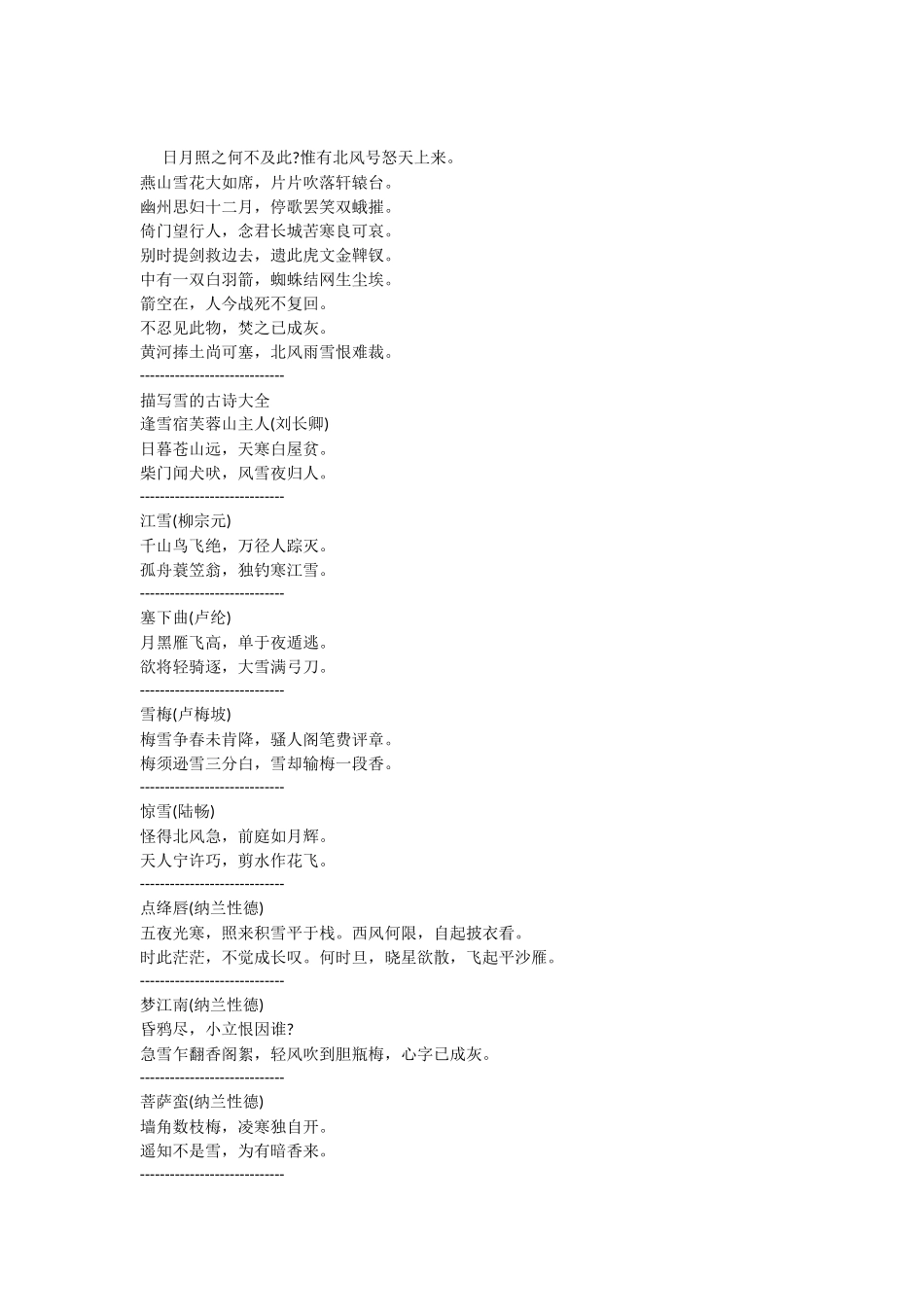 日月照之何不及此?惟有北风号怒天上来。
燕山雪花大如席，片片吹落轩辕台。
幽州思妇十二月，停歌罢笑双蛾摧。
倚门望行人，念君长城苦寒良可哀。
别时提剑救边去，遗此虎文金鞞钗。
中有一双白羽箭，蜘蛛结网生尘埃。
箭空在，人今战死不复回。
不忍见此物，焚之已成灰。
黄河捧土尚可塞，北风雨雪恨难裁。
-----------------------------
描写雪的古诗大全
逢雪宿芙蓉山主人(刘长卿)
日暮苍山远，天寒白屋贫。
柴门闻犬吠，风雪夜归人。
-----------------------------
江雪(柳宗元)
千山鸟飞绝，万径人踪灭。
孤舟蓑笠翁，独钓寒江雪。
-----------------------------
塞下曲(卢纶)
月黑雁飞高，单于夜遁逃。
欲将轻骑逐，大雪满弓刀。
-----------------------------
雪梅(卢梅坡)
梅雪争春未肯降，骚人阁笔费评章。
梅须逊雪三分白，雪却输梅一段香。
-----------------------------
惊雪(陆畅)
怪得北风急，前庭如月辉。
天人宁许巧，剪水作花飞。
-----------------------------
点绛唇(纳兰性德)
五夜光寒，照来积雪平于栈。西风何限，自起披衣看。
时此茫茫，不觉成长叹。何时旦，晓星欲散，飞起平沙雁。
-----------------------------
梦江南(纳兰性德)
昏鸦尽，小立恨因谁?
急雪乍翻香阁絮，轻风吹到胆瓶梅，心字已成灰。
-----------------------------
菩萨蛮(纳兰性德)
墙角数枝梅，凌寒独自开。
遥知不是雪，为有暗香来。
-----------------------------